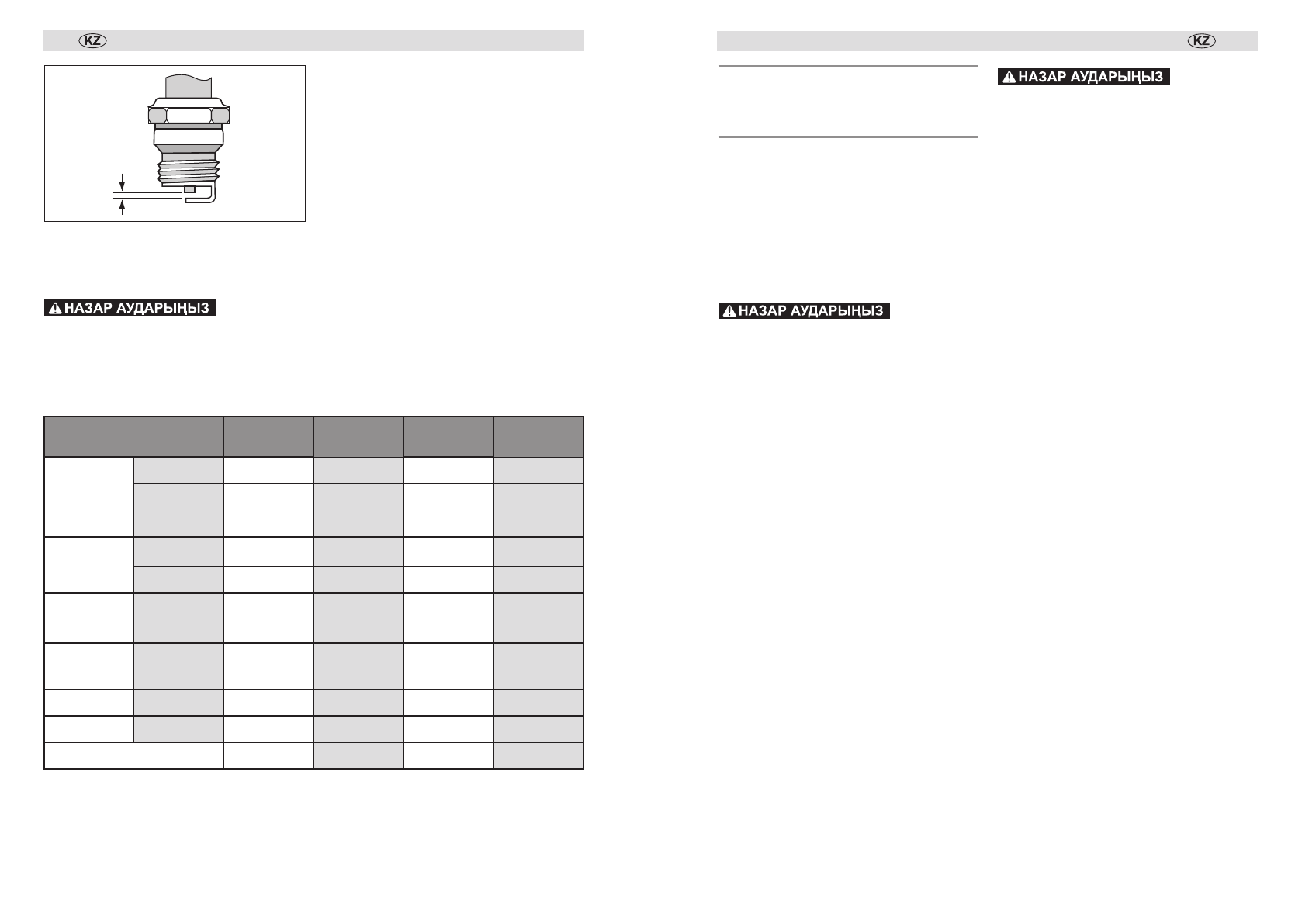 KZ

НАЗАР АУДАРЫҢЫЗ

KZ

НАЗАР АУДАРЫҢЫЗ

НАЗАР АУДАРЫҢЫЗ